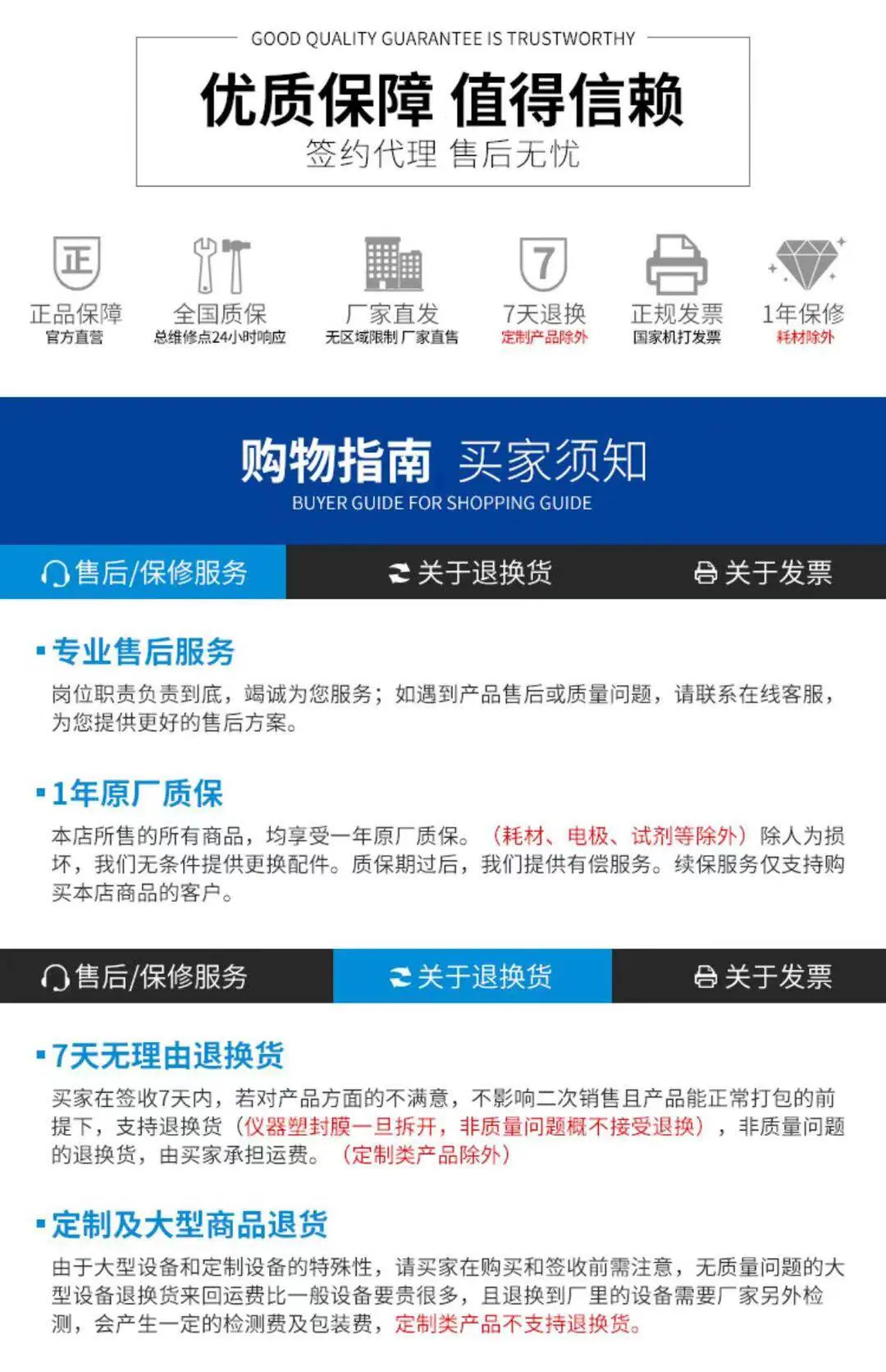 GOOD QUALITY GUARANTEE IS TRUSTWORTHY

优质保障 值得信赖

签约代理 售后无忧

正

正品保障
官方直营

全国质保
总维修点24小时响应

厂家直发
无区域限制 厂家直售

7

7天退换
定制产品除外

正规发票
国家机打发票

1年保修
耗材除外

购物指南 买家须知

BUYER GUIDE FOR SHOPPING GUIDE

售后/保修服务 关于退换货 关于发票

• 专业售后服务

岗位职责负责到底，竭诚为您服务；如遇到产品售后或质量问题，请联系在线客服，为您提供更好的售后方案。

• 1年原厂质保

本店所售的所有商品，均享受一年原厂质保。（耗材、电极、试剂等除外）除人为损坏，我们无条件提供更换配件。质保期过后，我们提供有偿服务。续保服务仅支持购买本店商品的客户。

售后/保修服务 关于退换货 关于发票

• 7天无理由退换货

买家在签收7天内，若对产品方面的不满意，不影响二次销售且产品能正常打包的前提下，支持退换货（仪器塑封膜一旦拆开，非质量问题概不接受退换），非质量问题的退换货，由买家承担运费。（定制类产品除外）

• 定制及大型商品退货

由于大型设备和定制设备的特殊性，请买家在购买和签收前需注意，无质量问题的大型设备退换货来回运费比一般设备要贵很多，且退换到厂里的设备需要厂家另外检测，会产生一定的检测费及包装费，定制类产品不支持退换货。